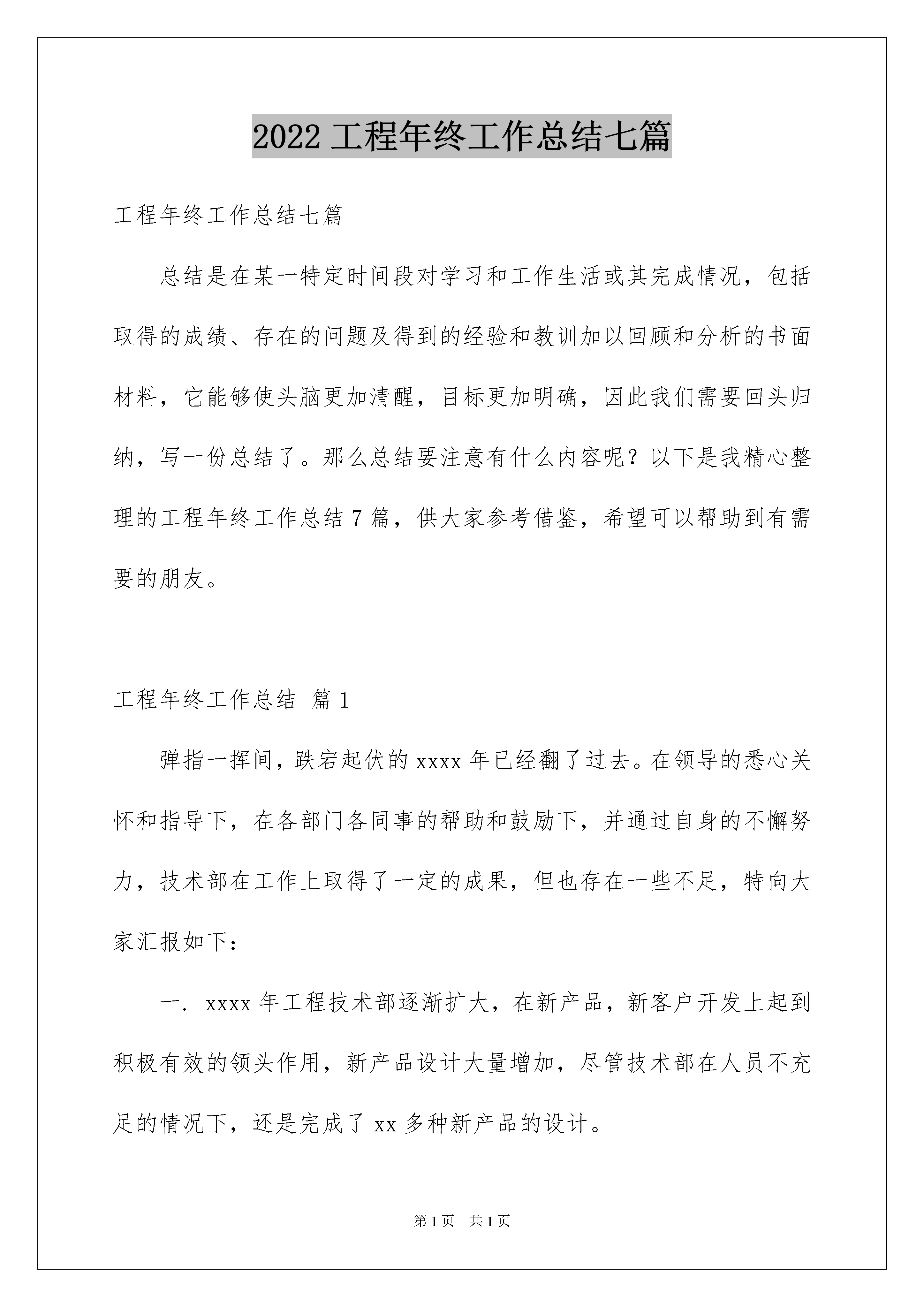 2022 工程年终工作总结七篇

工程年终工作总结七篇

总结是在某一特定时间段对学习和工作生活或其完成情况，包括取得的成绩、存在的问题及得到的经验和教训加以回顾和分析的书面材料，它能够使头脑更加清醒，目标更加明确，因此我们需要回头归纳，写一份总结了。那么总结要注意有什么内容呢？以下是我精心整理的工程年终工作总结 7 篇，供大家参考借鉴，希望可以帮助到有需要的朋友。

工程年终工作总结 篇 1

弹指一挥间，跌宕起伏的 xxxx 年已经翻了过去。在领导的悉心关怀和指导下，在各部门各同事的帮助和鼓励下，并通过自身的不懈努力，技术部在工作上取得了一定的成果，但也存在一些不足，特向大家汇报如下：

一. xxxx 年工程技术部逐渐扩大，在新产品，新客户开发上起到积极有效的领头作用，新产品设计大量增加，尽管技术部在人员不充足的情况下，还是完成了 xx 多种新产品的设计。

第 1 页 共 1 页